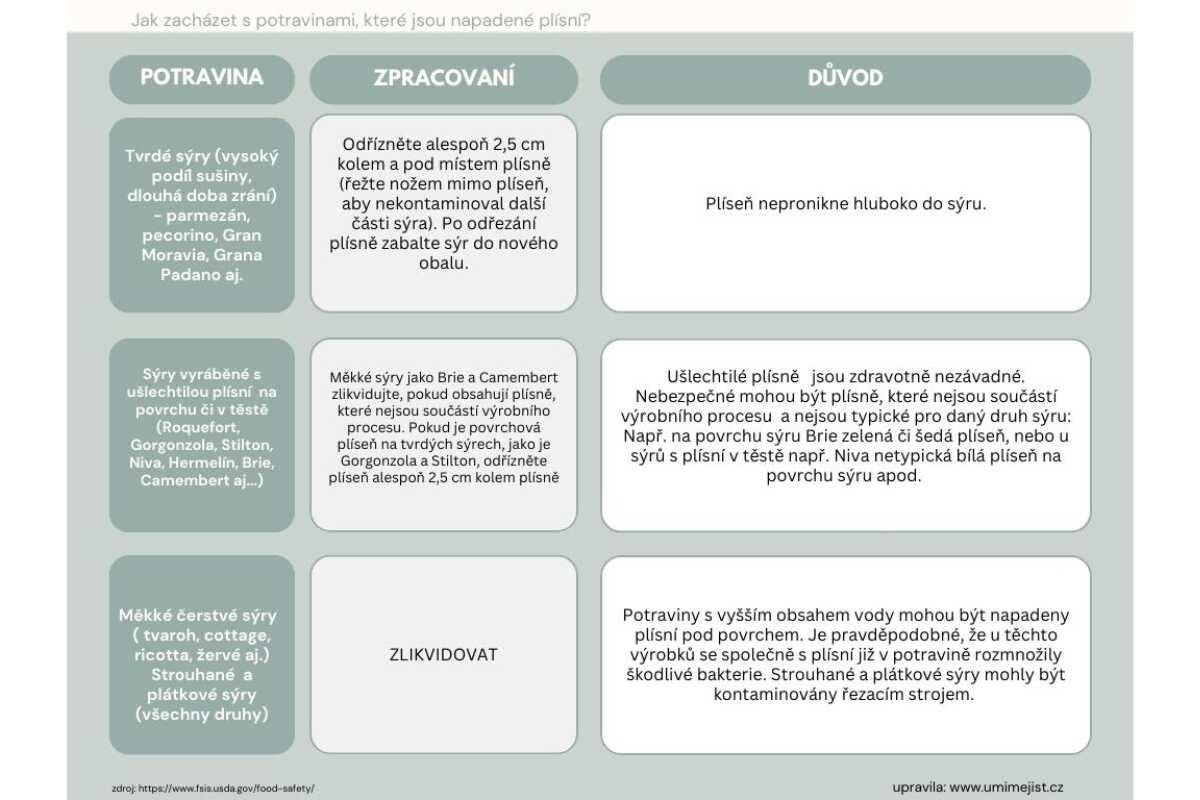 Jak zacházet s potravinami, které jsou napadené plísní?

| POTRAVINA | ZPRACOVANÍ | DŮVOD |
|---|---|---|
| Tvrdé sýry (vysoký podíl sušiny, dlouhá doba zrání) - parmezán, pecorino, Gran Moravia, Grana Padano aj. | Odřízněte alespoň 2,5 cm kolem a pod místem plísně (řežte nožem mimo plíseň, aby nekontaminoval další části sýra). Po odřezání plísně zabalte sýr do nového obalu. | Plíseň nepronikne hluboko do sýru. |
| Sýry vyráběné s ušlechtilou plísní na povrchu či v těstě (Roquefort, Gorgonzola, Stilton, Niva, Hermelín, Brie, Camembert aj...) | Měkké sýry jako Brie a Camembert zlikvidujte, pokud obsahují plísně, které nejsou součástí výrobního procesu. Pokud je povrchová plíseň na tvrdých sýrech, jako je Gorgonzola a Stilton, odřízněte plíseň alespoň 2,5 cm kolem plísně | Ušlechtilé plísně jsou zdravotně nezávadné. Nebezpečné mohou být plísně, které nejsou součástí výrobního procesu a nejsou typické pro daný druh sýru: Např. na povrchu sýru Brie zelená či šedá plíseň, nebo u sýrů s plísní v těstě např. Niva netypická bílá plíseň na povrchu sýru apod. |
| Měkké čerstvé sýry ( tvaroh, cottage, ricotta, žervé aj.) Strouhané a plátkové sýry (všechny druhy) | ZLIKVIDOVAT | Potraviny s vyšším obsahem vody mohou být napadeny plísní pod povrchem. Je pravděpodobné, že u těchto výrobků se společně s plísní již v potravině rozmnožily škodlivé bakterie. Strouhané a plátkové sýry mohly být kontaminovány řezacím strojem. |

zdroj: https://www.fsis.usda.gov/food-safety/

upravila: www.umimejist.cz